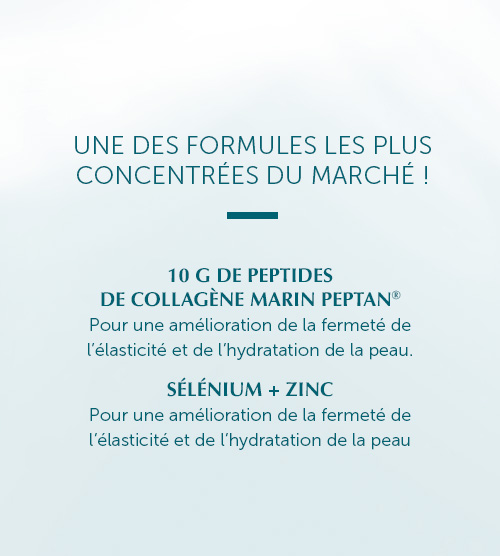 UNE DES FORMULES LES PLUS CONCENTRÉES DU MARCHÉ !

10 G DE PEPTIDES DE COLLAGÈNE MARIN PEPTAN®
Pour une amélioration de la fermeté de l'élasticité et de l'hydratation de la peau.

SÉLÉNIUM + ZINC
Pour une amélioration de la fermeté de l'élasticité et de l'hydratation de la peau